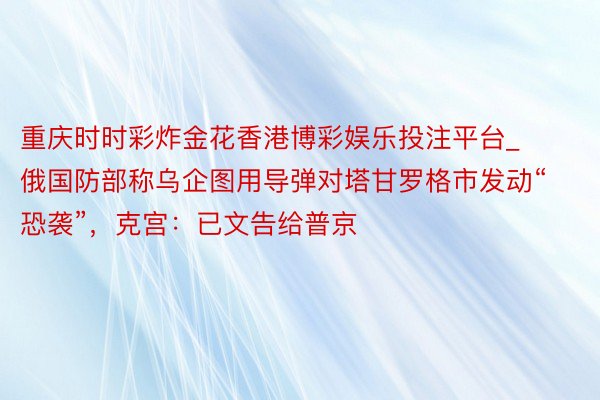 重庆时时彩炸金花香港博彩娱乐投注平台_俄国防部称乌企图用导弹对塔甘罗格市发动“恐袭”，克宫：已文告给普京